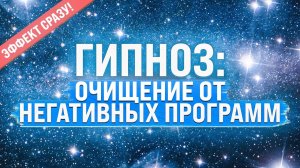 ЭФФЕКТ СРАЗУ!

ГИПНОЗ:
ОЧИЩЕНИЕ ОТ
НЕГАТИВНЫХ ПРОГРАММ